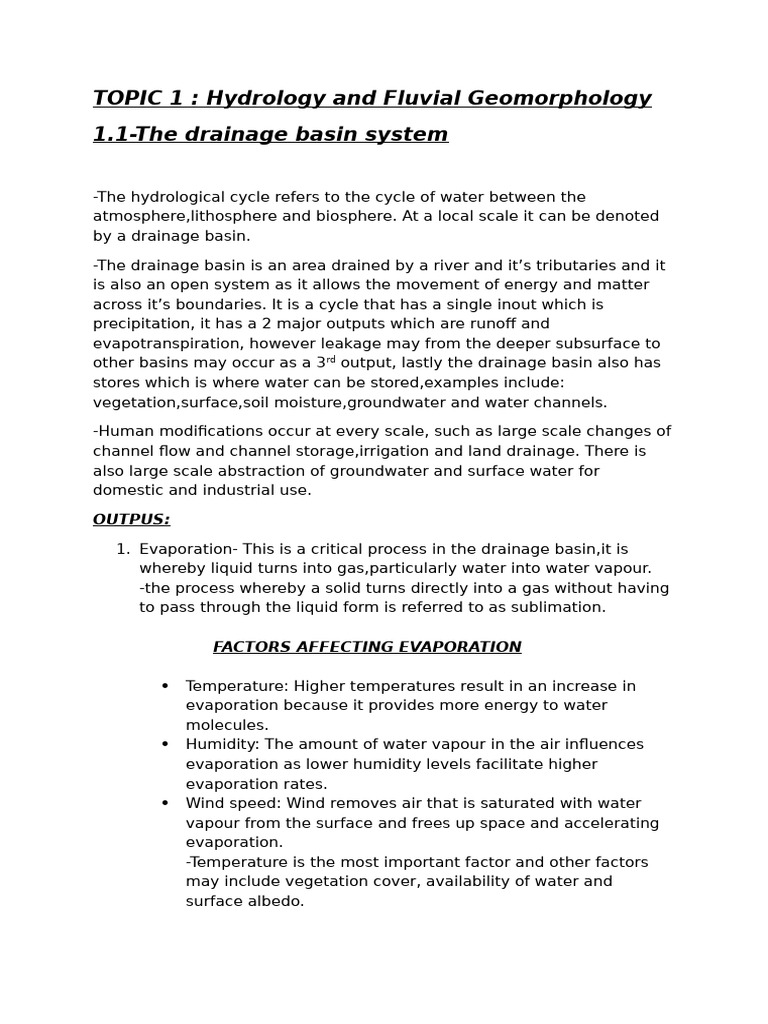 TOPIC 1 : Hydrology and Fluvial Geomorphology

1.1-The drainage basin system

-The hydrological cycle refers to the cycle of water between the atmosphere,lithosphere and biosphere. At a local scale it can be denoted by a drainage basin.

-The drainage basin is an area drained by a river and it's tributaries and it is also an open system as it allows the movement of energy and matter across it's boundaries. It is a cycle that has a single inout which is precipitation, it has a 2 major outputs which are runoff and evapotranspiration, however leakage may from the deeper subsurface to other basins may occur as a 3$^{rd}$ output, lastly the drainage basin also has stores which is where water can be stored,examples include: vegetation,surface,soil moisture,groundwater and water channels.

-Human modifications occur at every scale, such as large scale changes of channel flow and channel storage,irrigation and land drainage. There is also large scale abstraction of groundwater and surface water for domestic and industrial use.

OUTPUS:

1. Evaporation- This is a critical process in the drainage basin,it is whereby liquid turns into gas,particularly water into water vapour. -the process whereby a solid turns directly into a gas without having to pass through the liquid form is referred to as sublimation.

FACTORS AFFECTING EVAPORATION

• Temperature: Higher temperatures result in an increase in evaporation because it provides more energy to water molecules.
• Humidity: The amount of water vapour in the air influences evaporation as lower humidity levels facilitate higher evaporation rates.
• Wind speed: Wind removes air that is saturated with water vapour from the surface and frees up space and accelerating evaporation.
-Temperature is the most important factor and other factors may include vegetation cover, availability of water and surface albedo.